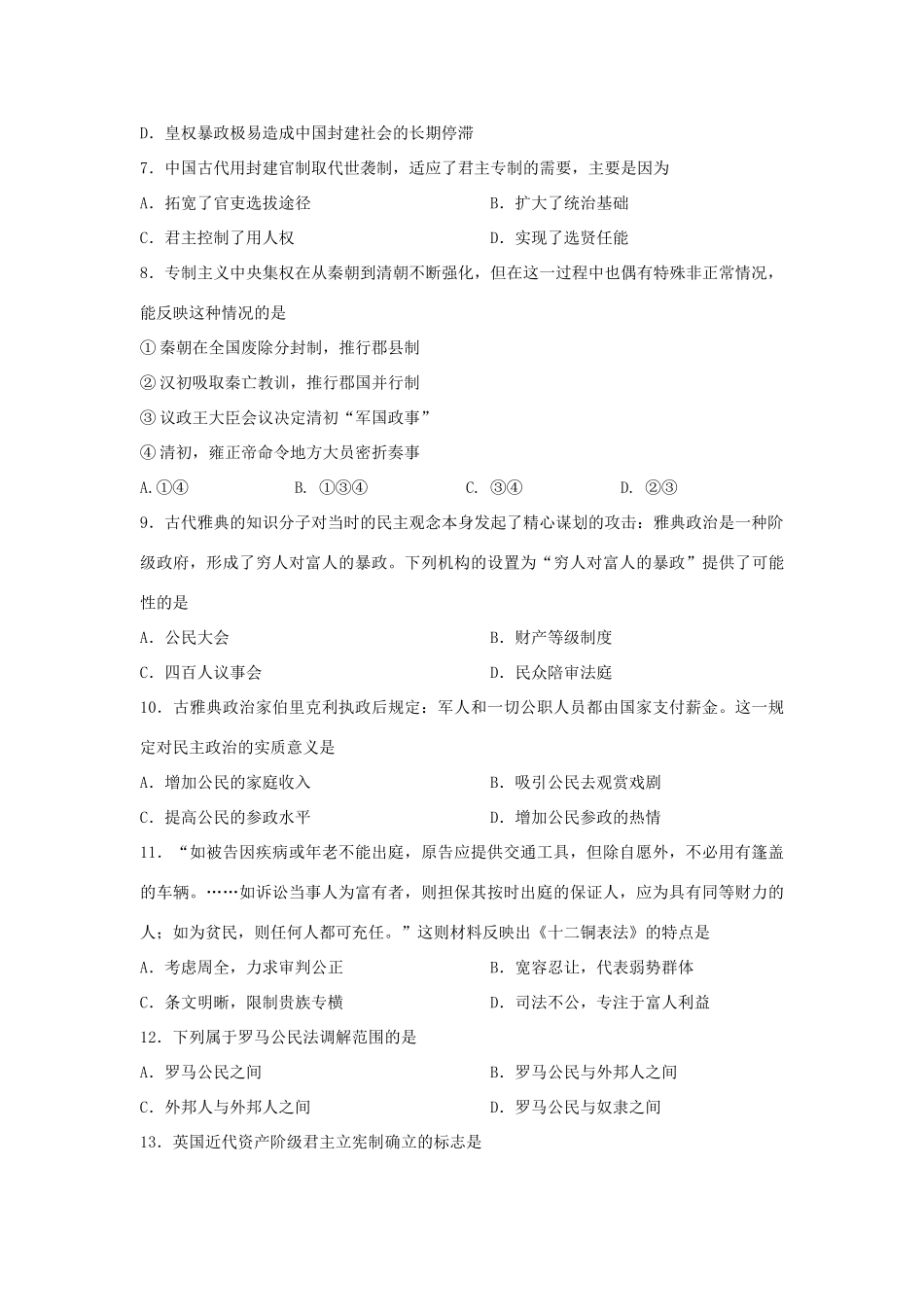 D．皇权暴政极易造成中国封建社会的长期停滞

7．中国古代用封建官制取代世袭制，适应了君主专制的需要，主要是因为

A．拓宽了官吏选拔途径

B．扩大了统治基础

C．君主控制了用人权

D．实现了选贤任能

8．专制主义中央集权在从秦朝到清朝不断强化，但在这一过程中也偶有特殊非正常情况，能反映这种情况的是

①秦朝在全国废除分封制，推行郡县制

②汉初吸取秦亡教训，推行郡国并行制

③议政王大臣会议决定清初“军国政事”

④清初，雍正帝命令地方大员密折奏事

A.①④　　B. ①③④　　C. ③④　　D. ②③

9．古代雅典的知识分子对当时的民主观念本身发起了精心谋划的攻击：雅典政治是一种阶级政府，形成了穷人对富人的暴政。下列机构的设置为“穷人对富人的暴政”提供了可能性的是

A．公民大会

B．财产等级制度

C．四百人议事会

D．民众陪审法庭

10．古雅典政治家伯里克利执政后规定：军人和一切公职人员都由国家支付薪金。这一规定对民主政治的实质意义是

A．增加公民的家庭收入

B．吸引公民去观赏戏剧

C．提高公民的参政水平

D．增加公民参政的热情

11．“如被告因疾病或年老不能出庭，原告应提供交通工具，但除自愿外，不必用有篷盖的车辆。……如诉讼当事人为富有者，则担保其按时出庭的保证人，应为具有同等财力的人；如为贫民，则任何人都可充任。”这则材料反映出《十二铜表法》的特点是

A．考虑周全，力求审判公正

B．宽容忍让，代表弱势群体

C．条文明晰，限制贵族专横

D．司法不公，专注于富人利益

12．下列属于罗马公民法调解范围的是

A．罗马公民之间

B．罗马公民与外邦人之间

C．外邦人与外邦人之间

D．罗马公民与奴隶之间

13．英国近代资产阶级君主立宪制确立的标志是